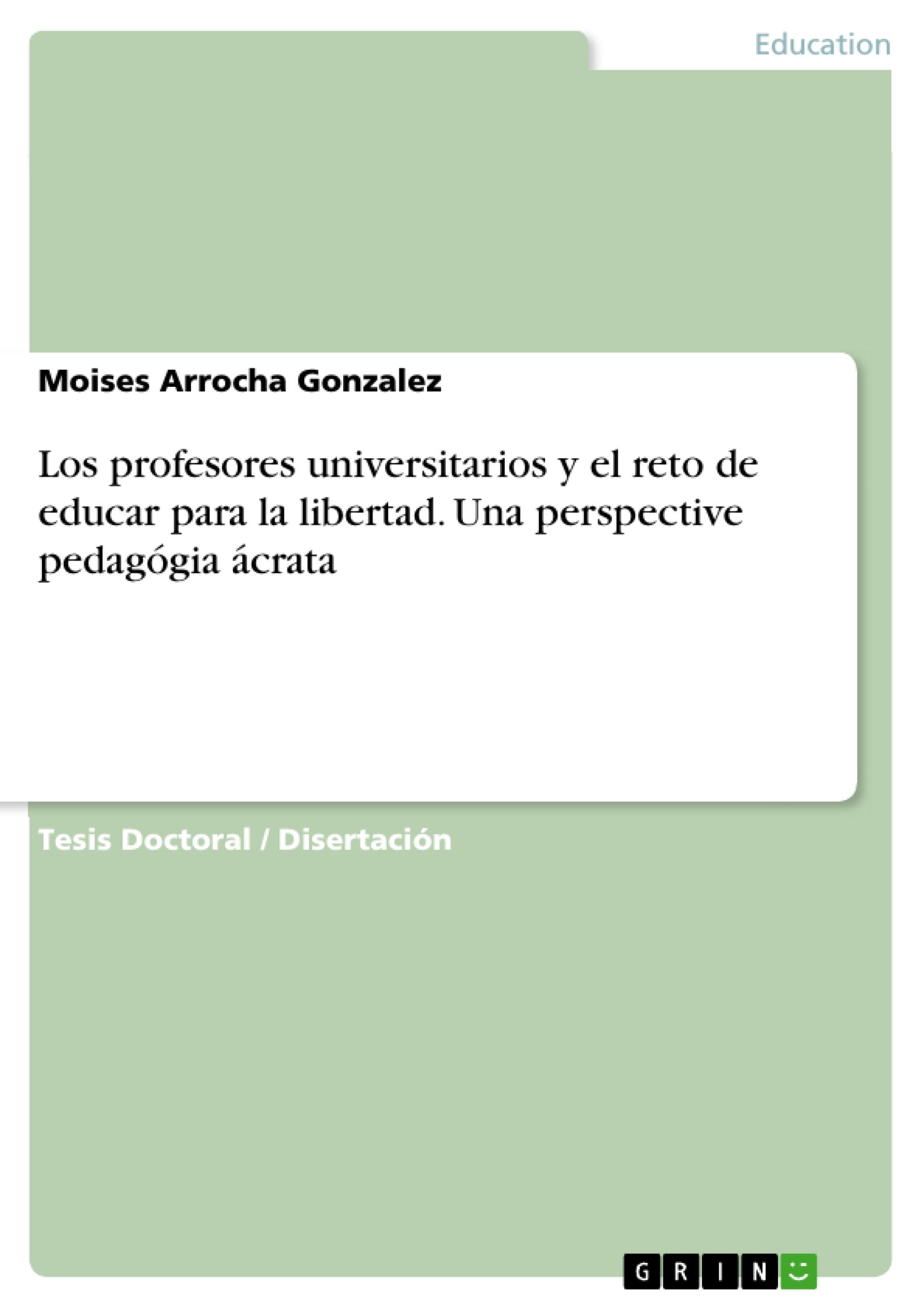 Education

Moises Arrocha Gonzalez

Los profesores universitarios y el reto de educar para la libertad. Una perspective pedagógia ácrata

Tesis Doctoral / Disertación

GRIN